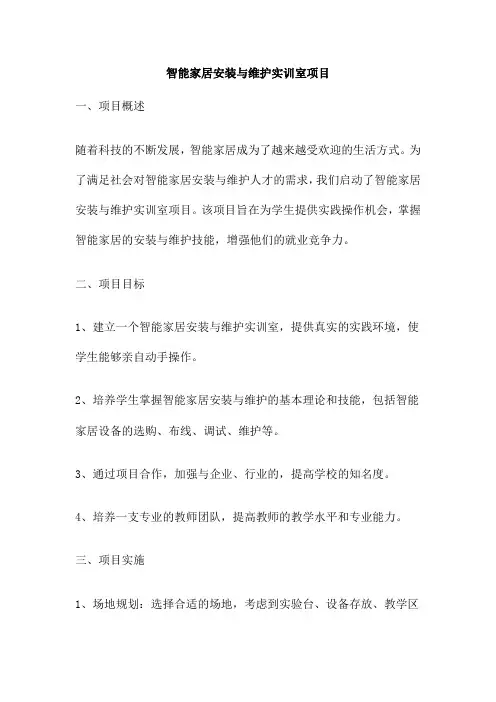 智能家居安装与维护实训室项目

一、项目概述

随着科技的不断发展，智能家居成为了越来越受欢迎的生活方式。为了满足社会对智能家居安装与维护人才的需求，我们启动了智能家居安装与维护实训室项目。该项目旨在为学生提供实践操作机会，掌握智能家居的安装与维护技能，增强他们的就业竞争力。

二、项目目标

1、建立一个智能家居安装与维护实训室，提供真实的实践环境，使学生能够亲自动手操作。

2、培养学生掌握智能家居安装与维护的基本理论和技能，包括智能家居设备的选购、布线、调试、维护等。

3、通过项目合作，加强与企业、行业的，提高学校的知名度。

4、培养一支专业的教师团队，提高教师的教学水平和专业能力。

三、项目实施

1、场地规划：选择合适的场地，考虑到实验台、设备存放、教学区